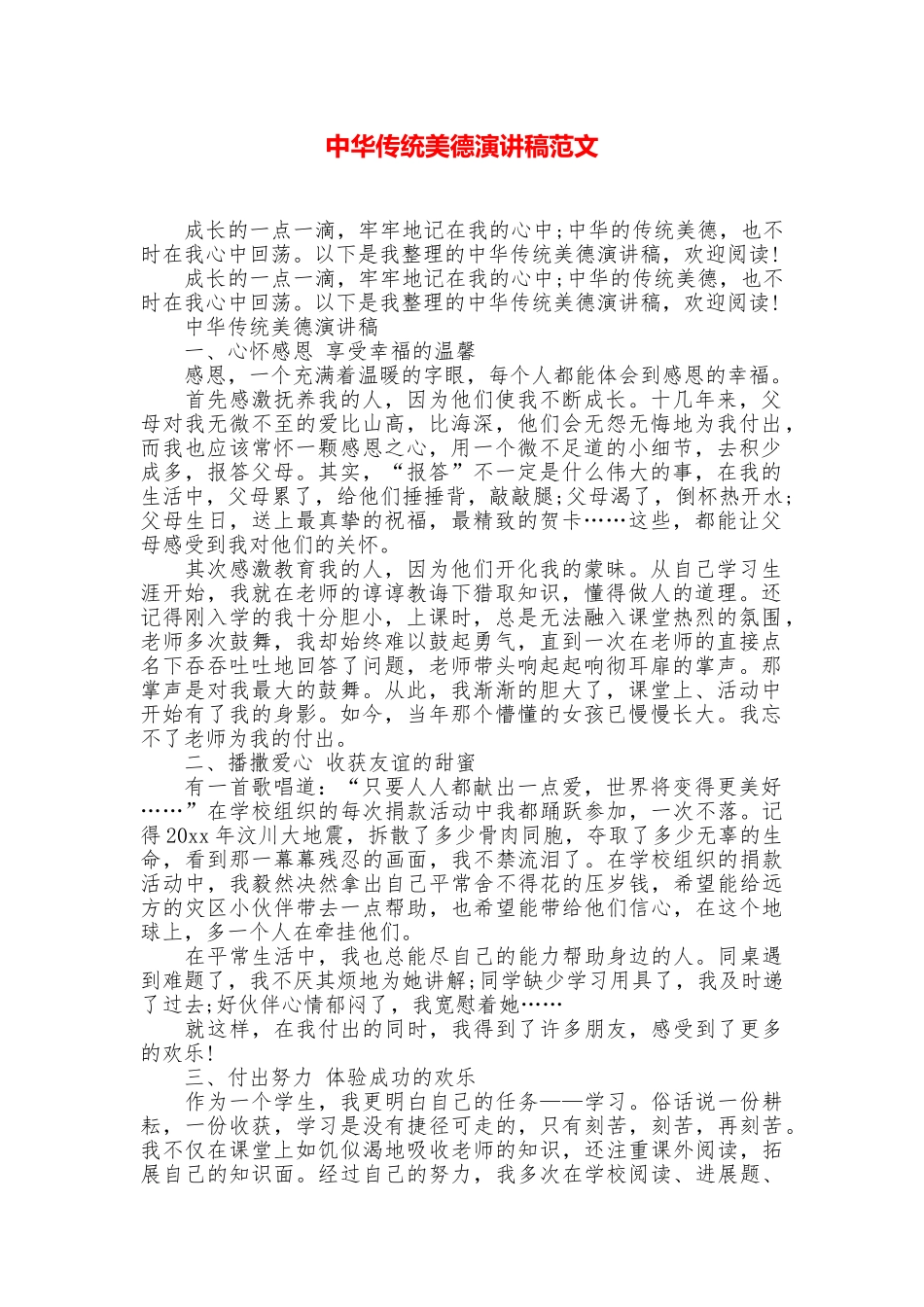 中华传统美德演讲稿范文

成长的一点一滴，牢牢地记在我的心中;中华的传统美德，也不时在我心中回荡。以下是我整理的中华传统美德演讲稿，欢迎阅读!

成长的一点一滴，牢牢地记在我的心中;中华的传统美德，也不时在我心中回荡。以下是我整理的中华传统美德演讲稿，欢迎阅读!

中华传统美德演讲稿

一、心怀感恩 享受幸福的温馨

感恩，一个充满着温暖的字眼，每个人都能体会到感恩的幸福。

首先感激抚养我的人，因为他们使我不断成长。十几年来，父母对我无微不至的爱比山高，比海深，他们会无怨无悔地为我付出，而我也应该常怀一颗感恩之心，用一个微不足道的小细节，去积少成多，报答父母。其实，“报答”不一定是什么伟大的事，在我的生活中，父母累了，给他们捶捶背，敲敲腿;父母渴了，倒杯热开水;父母生日，送上最真挚的祝福，最精致的贺卡……这些，都能让父母感受到我对他们的关怀。

其次感激教育我的人，因为他们开化我的蒙昧。从自己学习生涯开始，我就在老师的谆谆教诲下猎取知识，懂得做人的道理。还记得刚入学的我十分胆小，上课时，总是无法融入课堂热烈的氛围，老师多次鼓舞，我却始终难以鼓起勇气，直到一次在老师的直接点名下吞吞吐吐地回答了问题，老师带头响起起响彻耳扉的掌声。那掌声是对我最大的鼓舞。从此，我渐渐的胆大了，课堂上、活动中开始有了我的身影。如今，当年那个懵懂的女孩已慢慢长大。我忘不了老师为我的付出。

二、播撒爱心 收获友谊的甜蜜

有一首歌唱道：“只要人人都献出一点爱，世界将变得更美好……”在学校组织的每次捐款活动中我都踊跃参加，一次不落。记得20xx年汶川大地震，拆散了多少骨肉同胞，夺取了多少无辜的生命，看到那一幕幕残忍的画面，我不禁流泪了。在学校组织的捐款活动中，我毅然决然拿出自己平常舍不得花的压岁钱，希望能给远方的灾区小伙伴带去一点帮助，也希望能带给他们信心，在这个地球上，多一个人在牵挂他们。

在平常生活中，我也总能尽自己的能力帮助身边的人。同桌遇到难题了，我不厌其烦地为她讲解;同学缺少学习用具了，我及时递了过去;好伙伴心情郁闷了，我宽慰着她……

就这样，在我付出的同时，我得到了许多朋友，感受到了更多的欢乐!

三、付出努力 体验成功的欢乐

作为一个学生，我更明白自己的任务——学习。俗话说一份耕耘，一份收获，学习是没有捷径可走的，只有刻苦，刻苦，再刻苦。我不仅在课堂上如饥似渴地吸收老师的知识，还注重课外阅读，拓展自己的知识面。经过自己的努力，我多次在学校阅读、进展题、